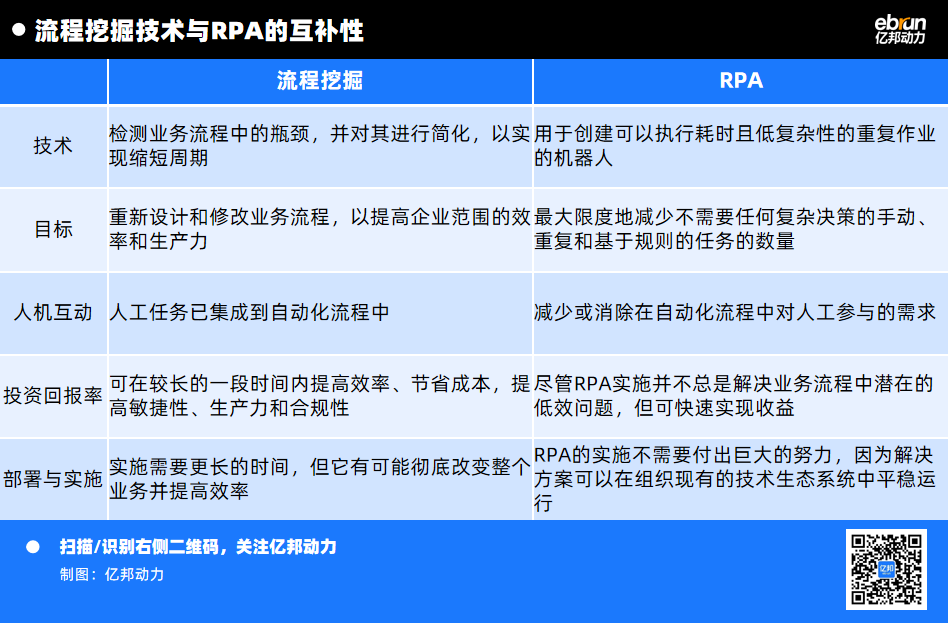 流程挖掘技术与RPA的互补性

ebrun
亿邦动力

| | 流程挖掘 | RPA |
|---|---|---|
| 技术 | 检测业务流程中的瓶颈，并对其进行简化，以实现缩短周期 | 用于创建可以执行耗时且低复杂性的重复作业的机器人 |
| 目标 | 重新设计和修改业务流程，以提高企业范围的效率和生产力 | 最大限度地减少不需要任何复杂决策的手动、重复和基于规则的任务的数量 |
| 人机互动 | 人工任务已集成到自动化流程中 | 减少或消除在自动化流程中对人工参与的需求 |
| 投资回报率 | 可在较长的一段时间内提高效率、节省成本，提高敏捷性、生产力和合规性 | 尽管RPA实施并不总是解决业务流程中潜在的低效问题，但可快速实现收益 |
| 部署与实施 | 实施需要更长的时间，但它有可能彻底改变整个业务并提高效率 | RPA的实施不需要付出巨大的努力，因为解决方案可以在组织现有的技术生态系统中平稳运行 |

扫描/识别右侧二维码，关注亿邦动力
制图：亿邦动力